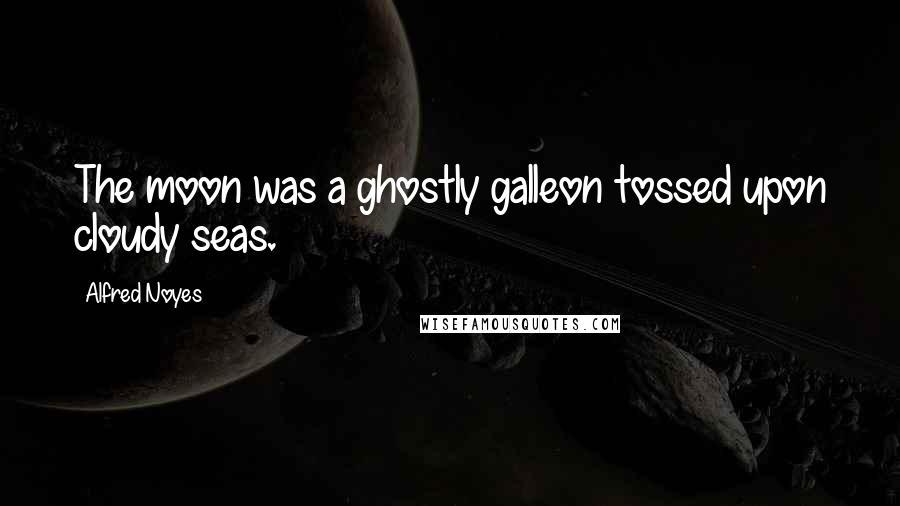 The moon was a ghostly galleon tossed upon cloudy seas.

Alfred Noyes

WISEFAMOUSQUOTES.COM